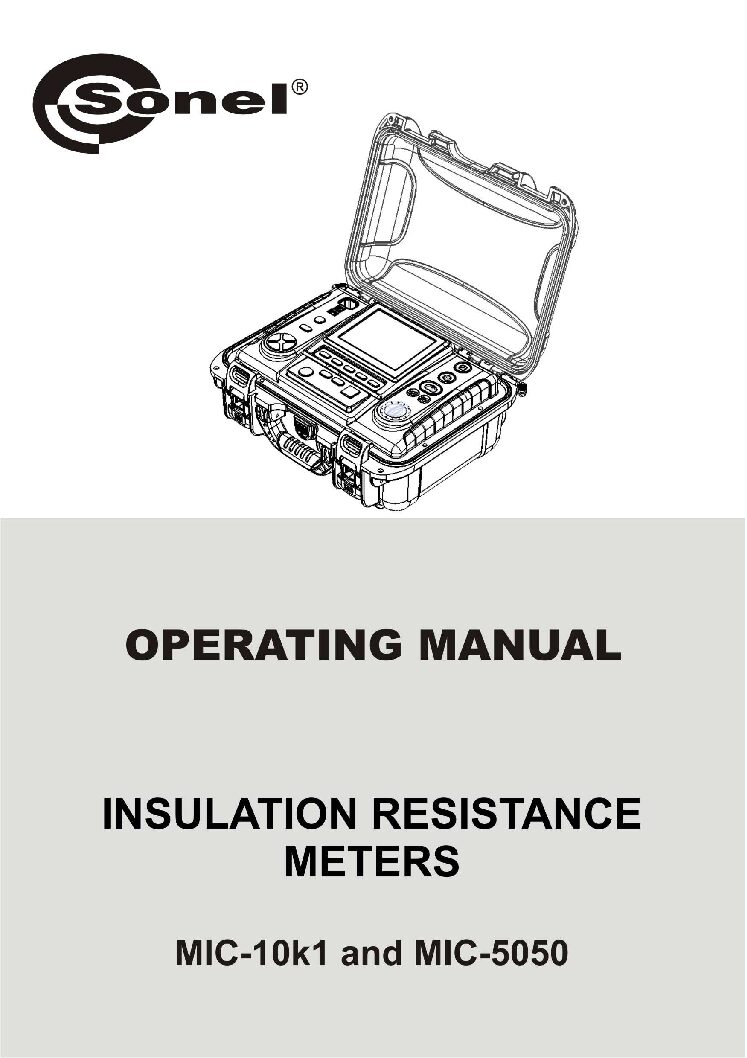 Sonel®

OPERATING MANUAL

INSULATION RESISTANCE
METERS

MIC-10k1 and MIC-5050